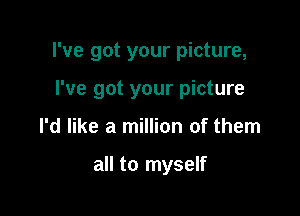 I've got your picture,
I've got your picture
I'd like a million of them
all to myself